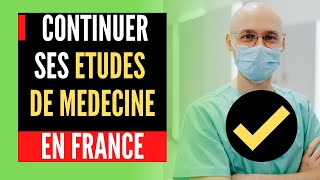 CONTINUER SES ETUDES DE MEDECINE

EN FRANCE